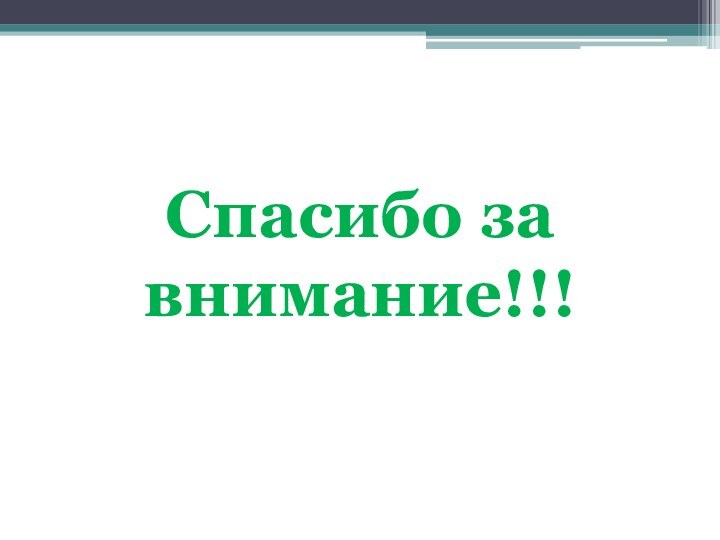 Спасибо за внимание!!!